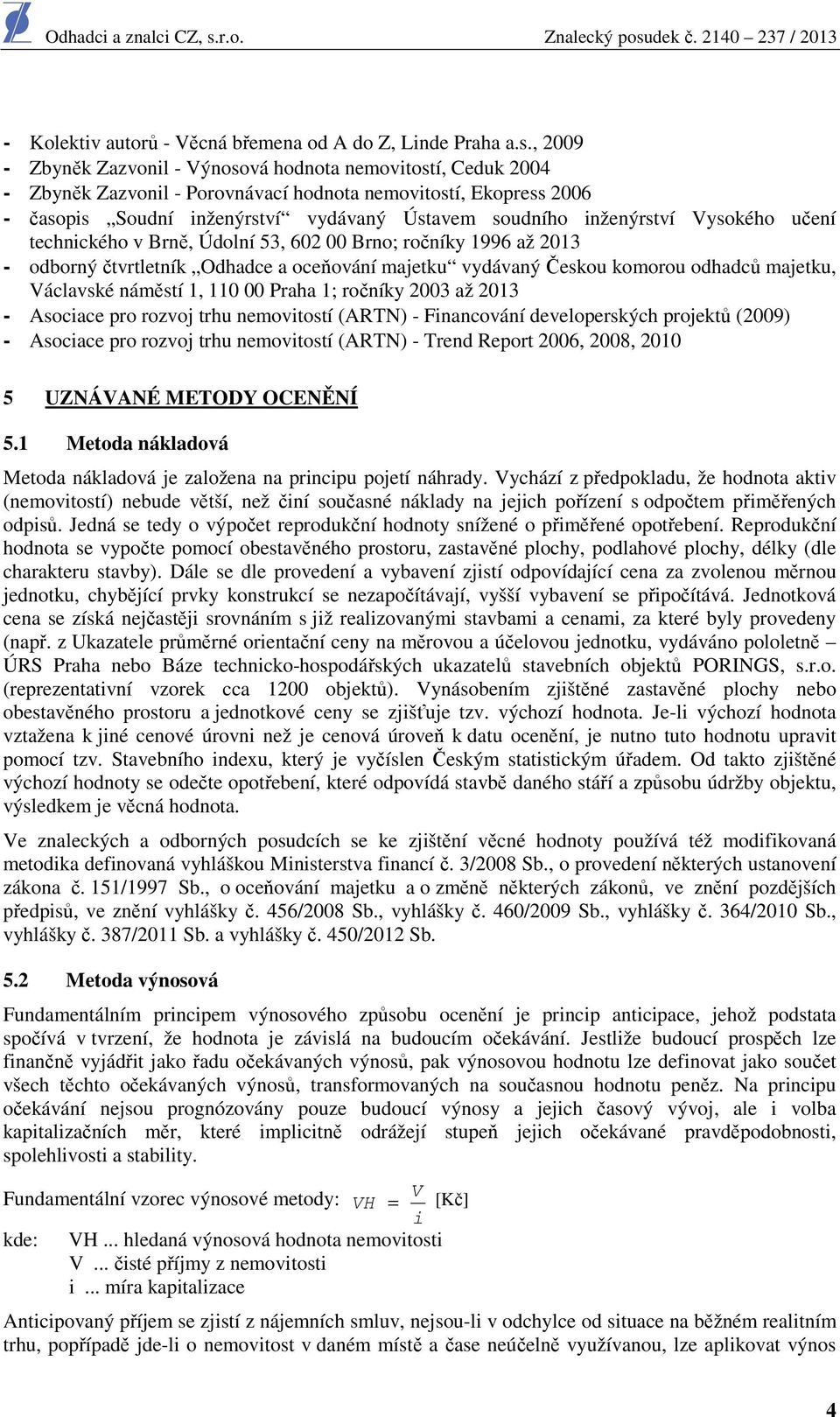 Odhadci a znalci CZ, s.r.o. Znalecký posudek č. 2140 – 237 / 2013

- Kolektiv autorů - Věcná břemena od A do Z, Linde Praha a.s., 2009
- Zbyněk Zazvonil - Výnosová hodnota nemovitostí, Ceduk 2004
- Zbyněk Zazvonil - Porovnávací hodnota nemovitostí, Ekopress 2006
- časopis „Soudní inženýrství“ vydávaný Ústavem soudního inženýrství Vysokého učení technického v Brně, Údolní 53, 602 00 Brno; ročníky 1996 až 2013
- odborný čtvrtletník „Odhadce a oceňování majetku“ vydávaný Českou komorou odhadců majetku, Václavské náměstí 1, 110 00 Praha 1; ročníky 2003 až 2013
- Asociace pro rozvoj trhu nemovitostí (ARTN) - Financování developerských projektů (2009)
- Asociace pro rozvoj trhu nemovitostí (ARTN) - Trend Report 2006, 2008, 2010

5 UZNÁVANÉ METODY OCENĚNÍ

5.1 Metoda nákladová

Metoda nákladová je založena na principu pojetí náhrady. Vychází z předpokladu, že hodnota aktiv (nemovitostí) nebude větší, než činí současné náklady na jejich pořízení s odpočtem přiměřených odpisů. Jedná se tedy o výpočet reprodukční hodnoty snížené o přiměřené opotřebení. Reprodukční hodnota se vypočte pomocí obestavěného prostoru, zastavěné plochy, podlahové plochy, délky (dle charakteru stavby). Dále se dle provedení a vybavení zjistí odpovídající cena za zvolenou měrnou jednotku, chybějící prvky konstrukcí se nezapočítávají, vyšší vybavení se připočítává. Jednotková cena se získá nejčastěji srovnáním s již realizovanými stavbami a cenami, za které byly provedeny (např. z Ukazatele průměrné orientační ceny na měrovou a účelovou jednotku, vydáváno pololetně – ÚRS Praha nebo Báze technicko-hospodářských ukazatelů stavebních objektů PORINGS, s.r.o. (reprezentativní vzorek cca 1200 objektů). Vynásobením zjištěné zastavěné plochy nebo obestavěného prostoru a jednotkové ceny se zjišťuje tzv. výchozí hodnota. Je-li výchozí hodnota vztažena k jiné cenové úrovni než je cenová úroveň k datu ocenění, je nutno tuto hodnotu upravit pomocí tzv. Stavebního indexu, který je vyčíslen Českým statistickým úřadem. Od takto zjištěné výchozí hodnoty se odečte opotřebení, které odpovídá stavbě daného stáří a způsobu údržby objektu, výsledkem je věcná hodnota.

Ve znaleckých a odborných posudcích se ke zjištění věcné hodnoty používá též modifikovaná metodika definovaná vyhláškou Ministerstva financí č. 3/2008 Sb., o provedení některých ustanovení zákona č. 151/1997 Sb., o oceňování majetku a o změně některých zákonů, ve znění pozdějších předpisů, ve znění vyhlášky č. 456/2008 Sb., vyhlášky č. 460/2009 Sb., vyhlášky č. 364/2010 Sb., vyhlášky č. 387/2011 Sb. a vyhlášky č. 450/2012 Sb.

5.2 Metoda výnosová

Fundamentálním principem výnosového způsobu ocenění je princip anticipace, jehož podstata spočívá v tvrzení, že hodnota je závislá na budoucím očekávání. Jestliže budoucí prospěch lze finančně vyjádřit jako řadu očekávaných výnosů, pak výnosovou hodnotu lze definovat jako součet všech těchto očekávaných výnosů, transformovaných na současnou hodnotu peněz. Na principu očekávání nejsou prognózovány pouze budoucí výnosy a jejich časový vývoj, ale i volba kapitalizačních měr, které implicitně odrážejí stupeň jejich očekávané pravděpodobnosti, spolehlivosti a stability.

Fundamentální vzorec výnosové metody: $VH = \frac{V}{i}$ [Kč]

kde: VH ... hledaná výnosová hodnota nemovitosti
V ... čisté příjmy z nemovitosti
i ... míra kapitalizace

Anticipovaný příjem se zjistí z nájemních smluv, nejsou-li v odchylce od situace na běžném realitním trhu, popřípadě jde-li o nemovitost v daném místě a čase neúčelně využívanou, lze aplikovat výnos

4